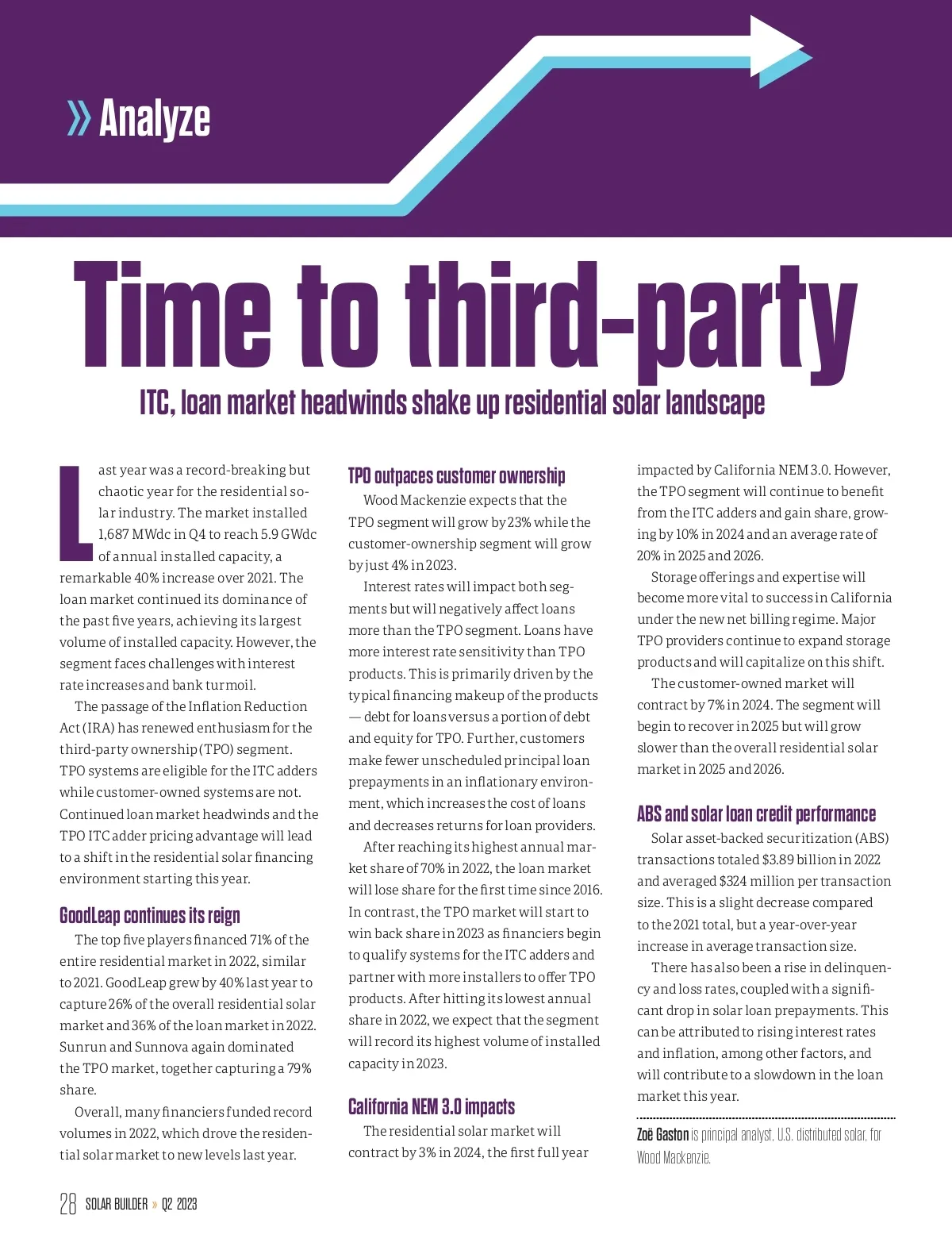 » Analyze

Time to third-party

ITC, loan market headwinds shake up residential solar landscape

Last year was a record-breaking but chaotic year for the residential solar industry. The market installed 1,687 MWdc in Q4 to reach 5.9 GWdc of annual installed capacity, a remarkable 40% increase over 2021. The loan market continued its dominance of the past five years, achieving its largest volume of installed capacity. However, the segment faces challenges with interest rate increases and bank turmoil.

The passage of the Inflation Reduction Act (IRA) has renewed enthusiasm for the third-party ownership (TPO) segment. TPO systems are eligible for the ITC adders while customer-owned systems are not. Continued loan market headwinds and the TPO ITC adder pricing advantage will lead to a shift in the residential solar financing environment starting this year.

GoodLeap continues its reign

The top five players financed 71% of the entire residential market in 2022, similar to 2021. GoodLeap grew by 40% last year to capture 26% of the overall residential solar market and 36% of the loan market in 2022. Sunrun and Sunnova again dominated the TPO market, together capturing a 79% share.

Overall, many financiers funded record volumes in 2022, which drove the residential solar market to new levels last year.

TPO outpaces customer ownership

Wood Mackenzie expects that the TPO segment will grow by 23% while the customer-ownership segment will grow by just 4% in 2023.

Interest rates will impact both segments but will negatively affect loans more than the TPO segment. Loans have more interest rate sensitivity than TPO products. This is primarily driven by the typical financing makeup of the products — debt for loans versus a portion of debt and equity for TPO. Further, customers make fewer unscheduled principal loan prepayments in an inflationary environment, which increases the cost of loans and decreases returns for loan providers.

After reaching its highest annual market share of 70% in 2022, the loan market will lose share for the first time since 2016. In contrast, the TPO market will start to win back share in 2023 as financiers begin to qualify systems for the ITC adders and partner with more installers to offer TPO products. After hitting its lowest annual share in 2022, we expect that the segment will record its highest volume of installed capacity in 2023.

California NEM 3.0 impacts

The residential solar market will contract by 3% in 2024, the first full year impacted by California NEM 3.0. However, the TPO segment will continue to benefit from the ITC adders and gain share, growing by 10% in 2024 and an average rate of 20% in 2025 and 2026.

Storage offerings and expertise will become more vital to success in California under the new net billing regime. Major TPO providers continue to expand storage products and will capitalize on this shift.

The customer-owned market will contract by 7% in 2024. The segment will begin to recover in 2025 but will grow slower than the overall residential solar market in 2025 and 2026.

ABS and solar loan credit performance

Solar asset-backed securitization (ABS) transactions totaled $3.89 billion in 2022 and averaged $324 million per transaction size. This is a slight decrease compared to the 2021 total, but a year-over-year increase in average transaction size.

There has also been a rise in delinquency and loss rates, coupled with a significant drop in solar loan prepayments. This can be attributed to rising interest rates and inflation, among other factors, and will contribute to a slowdown in the loan market this year.

Zoë Gaston is principal analyst, U.S. distributed solar, for Wood Mackenzie.

28 SOLAR BUILDER » Q2 2023